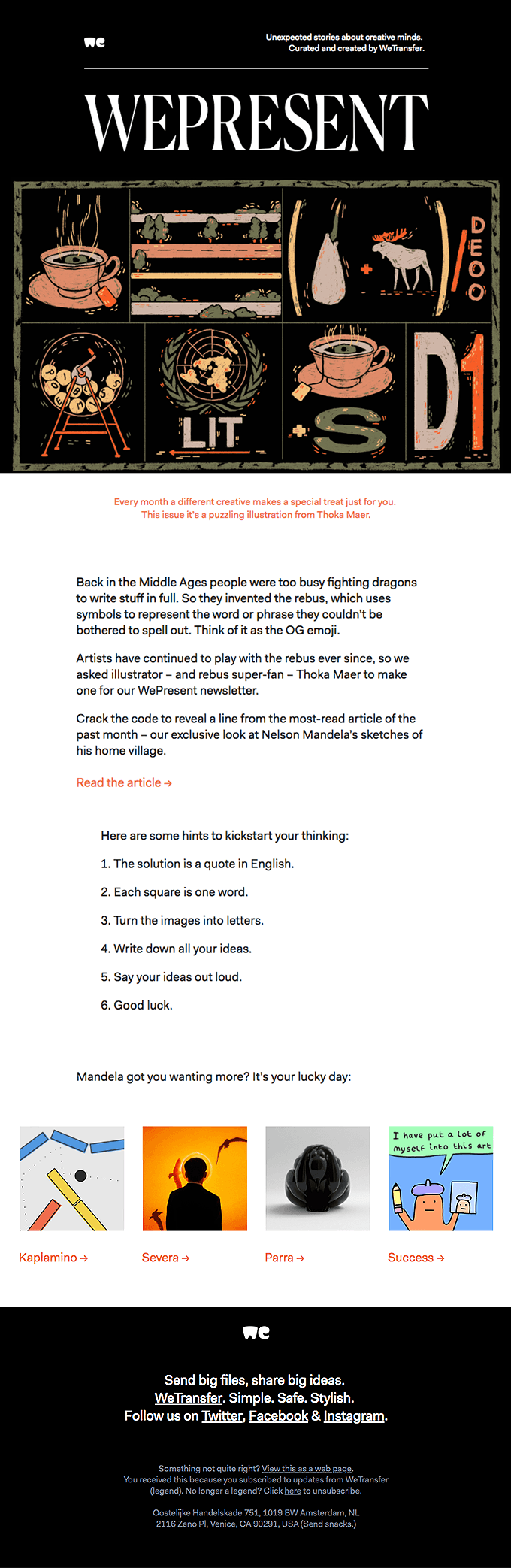 we

Unexpected stories about creative minds. Curated and created by WeTransfer.

WEPRESENT

DEOO

LIT

S

D1

Every month a different creative makes a special treat just for you. This issue it's a puzzling illustration from Thoka Maer.

Back in the Middle Ages people were too busy fighting dragons to write stuff in full. So they invented the rebus, which uses symbols to represent the word or phrase they couldn't be bothered to spell out. Think of it as the OG emoji.

Artists have continued to play with the rebus ever since, so we asked illustrator – and rebus super-fan – Thoka Maer to make one for our WePresent newsletter.

Crack the code to reveal a line from the most-read article of the past month – our exclusive look at Nelson Mandela's sketches of his home village.

Read the article →

Here are some hints to kickstart your thinking:

1. The solution is a quote in English.

2. Each square is one word.

3. Turn the images into letters.

4. Write down all your ideas.

5. Say your ideas out loud.

6. Good luck.

Mandela got you wanting more? It's your lucky day:

I have put a lot of myself into this art

Kaplamino →

Severa →

Parra →

Success →

we

Send big files, share big ideas.
WeTransfer. Simple. Safe. Stylish.
Follow us on Twitter, Facebook & Instagram.

Something not quite right? View this as a web page.
You received this because you subscribed to updates from WeTransfer (legend). No longer a legend? Click here to unsubscribe.

Oostelijke Handelskade 751, 1019 BW Amsterdam, NL
2116 Zeno Pl, Venice, CA 90291, USA (Send snacks.)